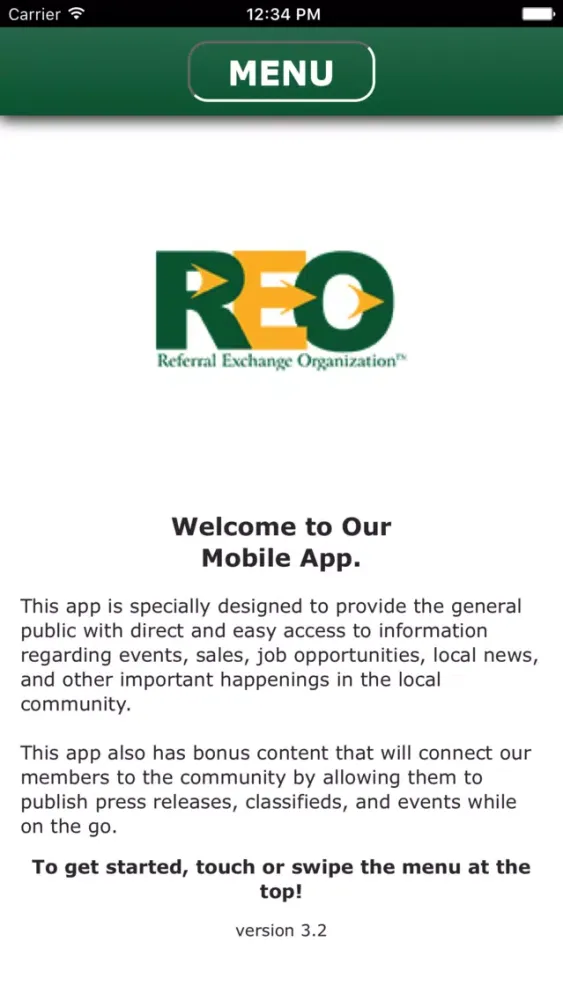 Carrier 12:34 PM

MENU

REO
Referral Exchange Organization™

Welcome to Our Mobile App.

This app is specially designed to provide the general public with direct and easy access to information regarding events, sales, job opportunities, local news, and other important happenings in the local community.

This app also has bonus content that will connect our members to the community by allowing them to publish press releases, classifieds, and events while on the go.

To get started, touch or swipe the menu at the top!

version 3.2